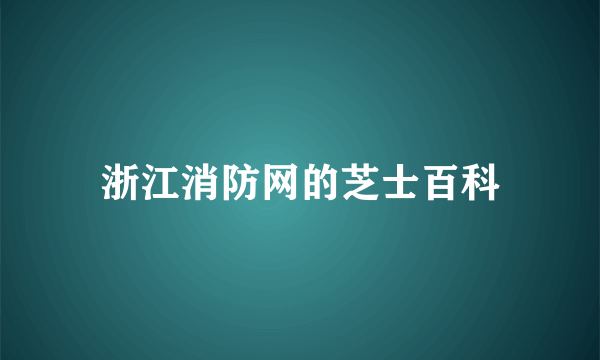 浙江消防网的芝士百科